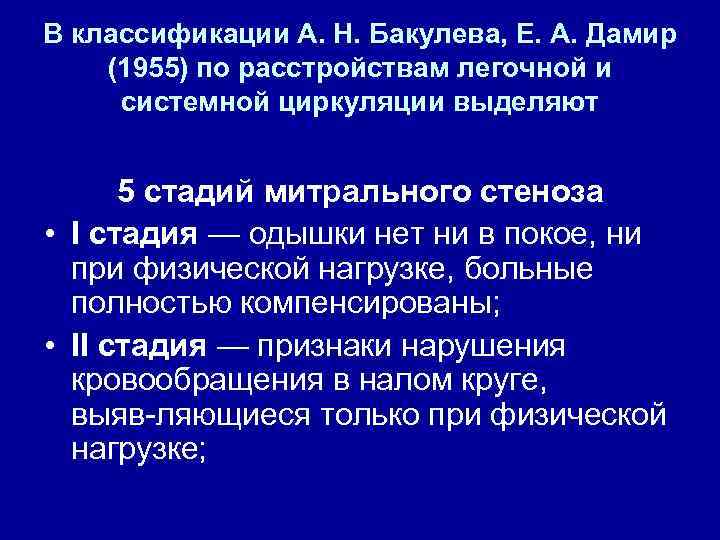 В классификации А. Н. Бакулева, Е. А. Дамир (1955) по расстройствам легочной и системной циркуляции выделяют

5 стадий митрального стеноза

• I стадия — одышки нет ни в покое, ни при физической нагрузке, больные полностью компенсированы;

• II стадия — признаки нарушения кровообращения в налом круге, выяв-ляющиеся только при физической нагрузке;